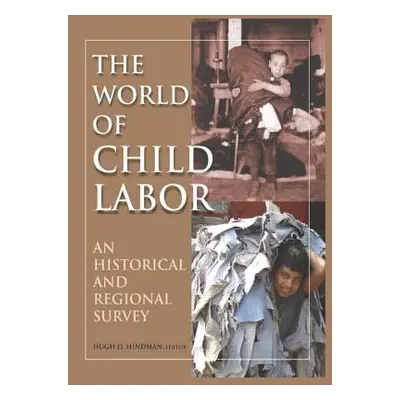 THE WORLD OF CHILD LABOR

AN HISTORICAL AND REGIONAL SURVEY

HUGH D. HINDMAN, EDITOR